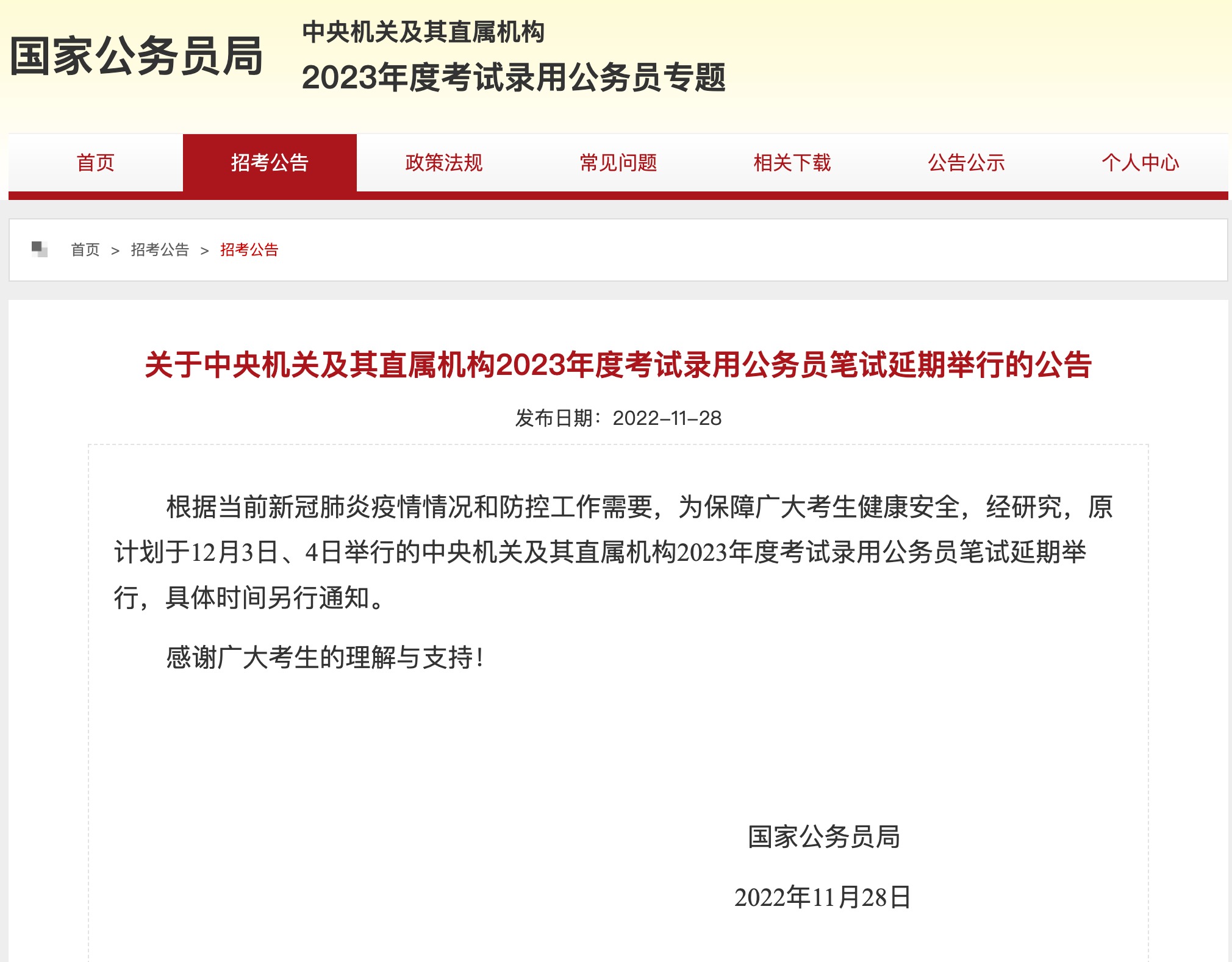 国家公务员局

中央机关及其直属机构
2023年度考试录用公务员专题

首页 招考公告 政策法规 常见问题 相关下载 公告公示 个人中心

首页 > 招考公告 > 招考公告

关于中央机关及其直属机构2023年度考试录用公务员笔试延期举行的公告

发布日期：2022-11-28

根据当前新冠肺炎疫情情况和防控工作需要，为保障广大考生健康安全，经研究，原计划于12月3日、4日举行的中央机关及其直属机构2023年度考试录用公务员笔试延期举行，具体时间另行通知。

感谢广大考生的理解与支持！

国家公务员局

2022年11月28日